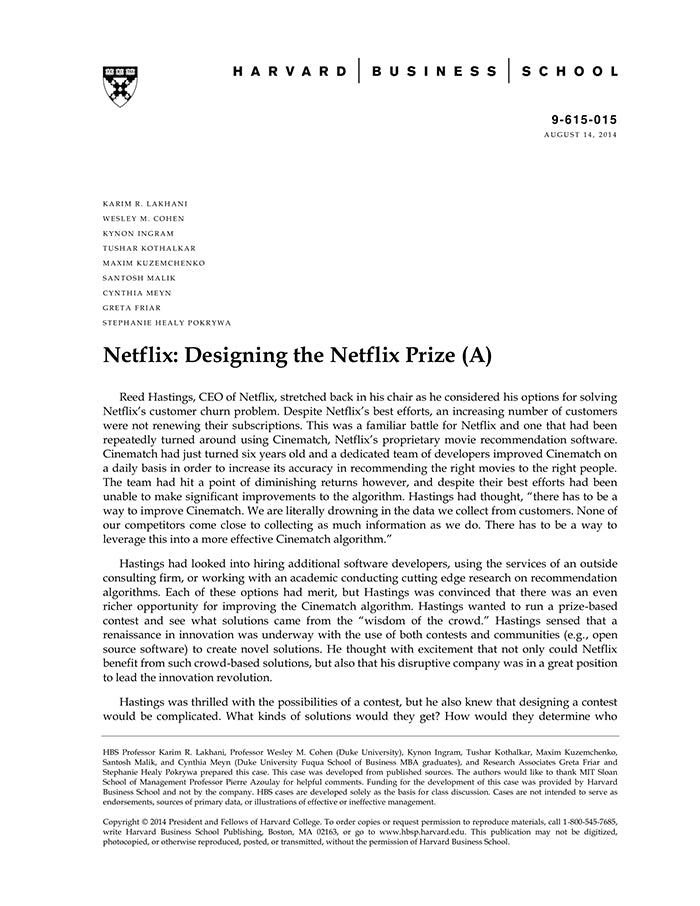 HARVARD | BUSINESS | SCHOOL

9-615-015
AUGUST 14, 2014

KARIM R. LAKHANI
WESLEY M. COHEN
KYNON INGRAM
TUSHAR KOTHALKAR
MAXIM KUZEMCHENKO
SANTOSH MALIK
CYNTHIA MEYN
GRETA FRIAR
STEPHANIE HEALY POKRYWA

Netflix: Designing the Netflix Prize (A)

Reed Hastings, CEO of Netflix, stretched back in his chair as he considered his options for solving Netflix's customer churn problem. Despite Netflix's best efforts, an increasing number of customers were not renewing their subscriptions. This was a familiar battle for Netflix and one that had been repeatedly turned around using Cinematch, Netflix's proprietary movie recommendation software. Cinematch had just turned six years old and a dedicated team of developers improved Cinematch on a daily basis in order to increase its accuracy in recommending the right movies to the right people. The team had hit a point of diminishing returns however, and despite their best efforts had been unable to make significant improvements to the algorithm. Hastings had thought, "there has to be a way to improve Cinematch. We are literally drowning in the data we collect from customers. None of our competitors come close to collecting as much information as we do. There has to be a way to leverage this into a more effective Cinematch algorithm."

Hastings had looked into hiring additional software developers, using the services of an outside consulting firm, or working with an academic conducting cutting edge research on recommendation algorithms. Each of these options had merit, but Hastings was convinced that there was an even richer opportunity for improving the Cinematch algorithm. Hastings wanted to run a prize-based contest and see what solutions came from the "wisdom of the crowd." Hastings sensed that a renaissance in innovation was underway with the use of both contests and communities (e.g., open source software) to create novel solutions. He thought with excitement that not only could Netflix benefit from such crowd-based solutions, but also that his disruptive company was in a great position to lead the innovation revolution.

Hastings was thrilled with the possibilities of a contest, but he also knew that designing a contest would be complicated. What kinds of solutions would they get? How would they determine who

HBS Professor Karim R. Lakhani, Professor Wesley M. Cohen (Duke University), Kynon Ingram, Tushar Kothalkar, Maxim Kuzemchenko, Santosh Malik, and Cynthia Meyn (Duke University Fuqua School of Business MBA graduates), and Research Associates Greta Friar and Stephanie Healy Pokrywa prepared this case. This case was developed from published sources. The authors would like to thank MIT Sloan School of Management Professor Pierre Azoulay for helpful comments. Funding for the development of this case was provided by Harvard Business School and not by the company. HBS cases are developed solely as the basis for class discussion. Cases are not intended to serve as endorsements, sources of primary data, or illustrations of effective or ineffective management.

Copyright © 2014 President and Fellows of Harvard College. To order copies or request permission to reproduce materials, call 1-800-545-7685, write Harvard Business School Publishing, Boston, MA 02163, or go to www.hbsp.harvard.edu. This publication may not be digitized, photocopied, or otherwise reproduced, posted, or transmitted, without the permission of Harvard Business School.